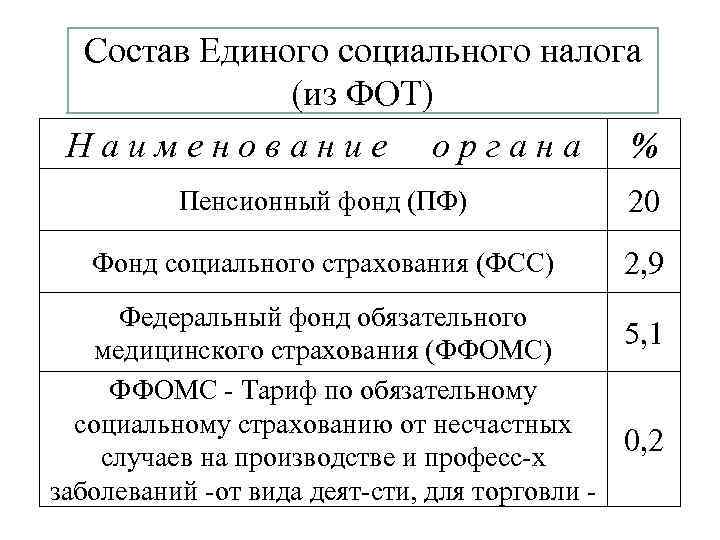 Состав Единого социального налога (из ФОТ)

| Наименование органа | % |
|---|---|
| Пенсионный фонд (ПФ) | 20 |
| Фонд социального страхования (ФСС) | 2,9 |
| Федеральный фонд обязательного медицинского страхования (ФФОМС) | 5,1 |
| ФФОМС - Тариф по обязательному социальному страхованию от несчастных случаев на производстве и професс-х заболеваний -от вида деят-сти, для торговли - | 0,2 |